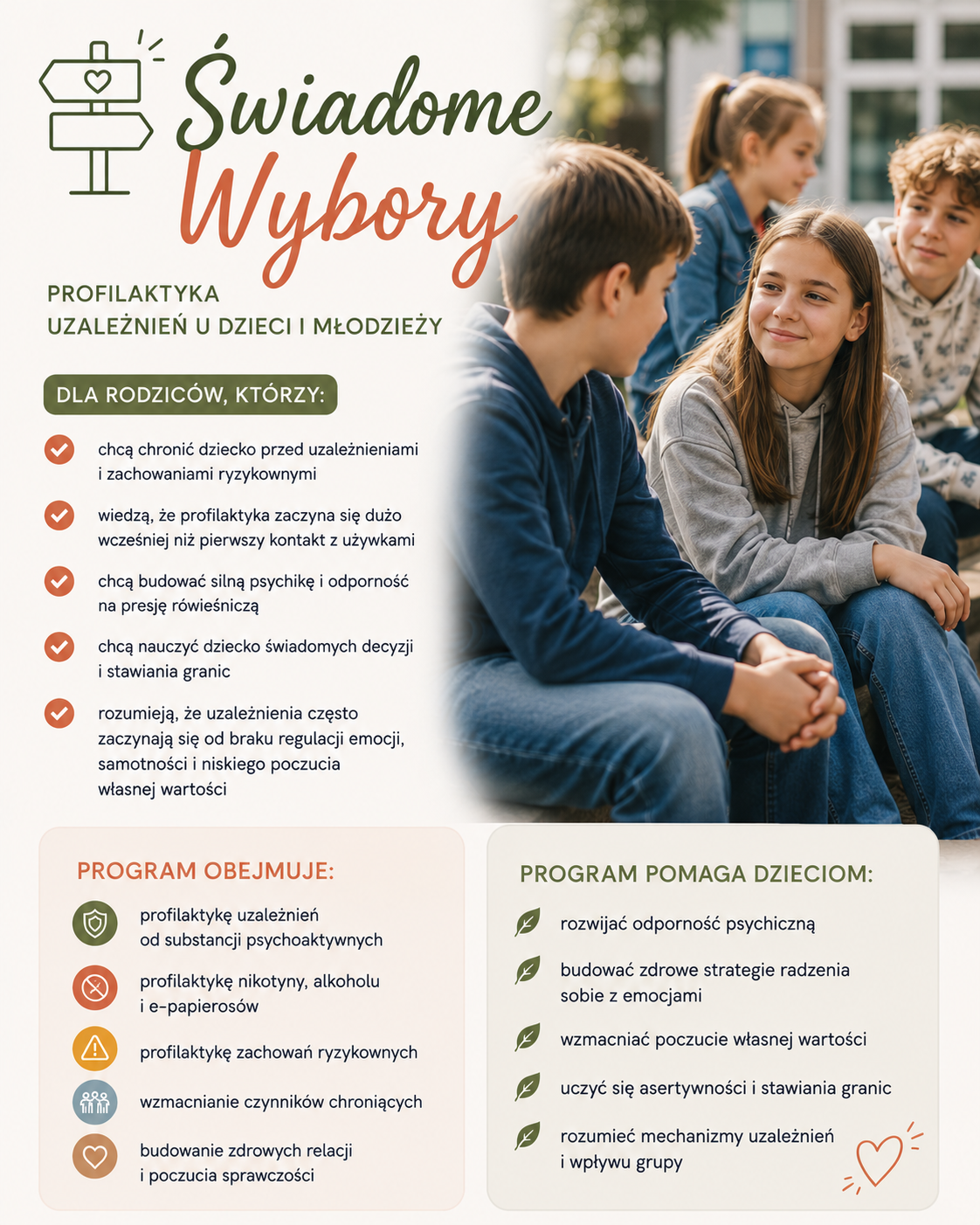 Świadome Wybory

PROFILAKTYKA
UZALEŻNIEŃ U DZIECI I MŁODZIEŻY

DLA RODZICÓW, KTÓRZY:

chcą chronić dziecko przed uzależnieniami i zachowaniami ryzykownymi

wiedzą, że profilaktyka zaczyna się dużo wcześniej niż pierwszy kontakt z używkami

chcą budować silną psychikę i odporność na presję rówieśniczą

chcą nauczyć dziecko świadomych decyzji i stawiania granic

rozumieją, że uzależnienia często zaczynają się od braku regulacji emocji, samotności i niskiego poczucia własnej wartości

PROGRAM OBEJMUJE:

profilaktykę uzależnień od substancji psychoaktywnych

profilaktykę nikotyny, alkoholu i e-papierosów

profilaktykę zachowań ryzykownych

wzmacnianie czynników chroniących

budowanie zdrowych relacji i poczucia sprawczości

PROGRAM POMAGA DZIECIOM:

rozwijać odporność psychiczną

budować zdrowe strategie radzenia sobie z emocjami

wzmacniać poczucie własnej wartości

uczyć się asertywności i stawiania granic

rozumieć mechanizmy uzależnień i wpływu grupy